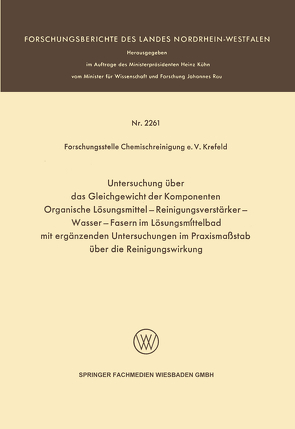 FORSCHUNGSBERICHTE DES LANDES NORDRHEIN-WESTFALEN

Herausgegeben

im Auftrage des Ministerpräsidenten Heinz Kühn

vom Minister für Wissenschaft und Forschung Johannes Rau

Nr. 2261

Forschungsstelle Chemischreinigung e. V. Krefeld

Untersuchung über das Gleichgewicht der Komponenten Organische Lösungsmittel – Reinigungsverstärker – Wasser – Fasern im Lösungsmittelbad mit ergänzenden Untersuchungen im Praxismaßstab über die Reinigungswirkung

SPRINGER FACHMEDIEN WIESBADEN GMBH